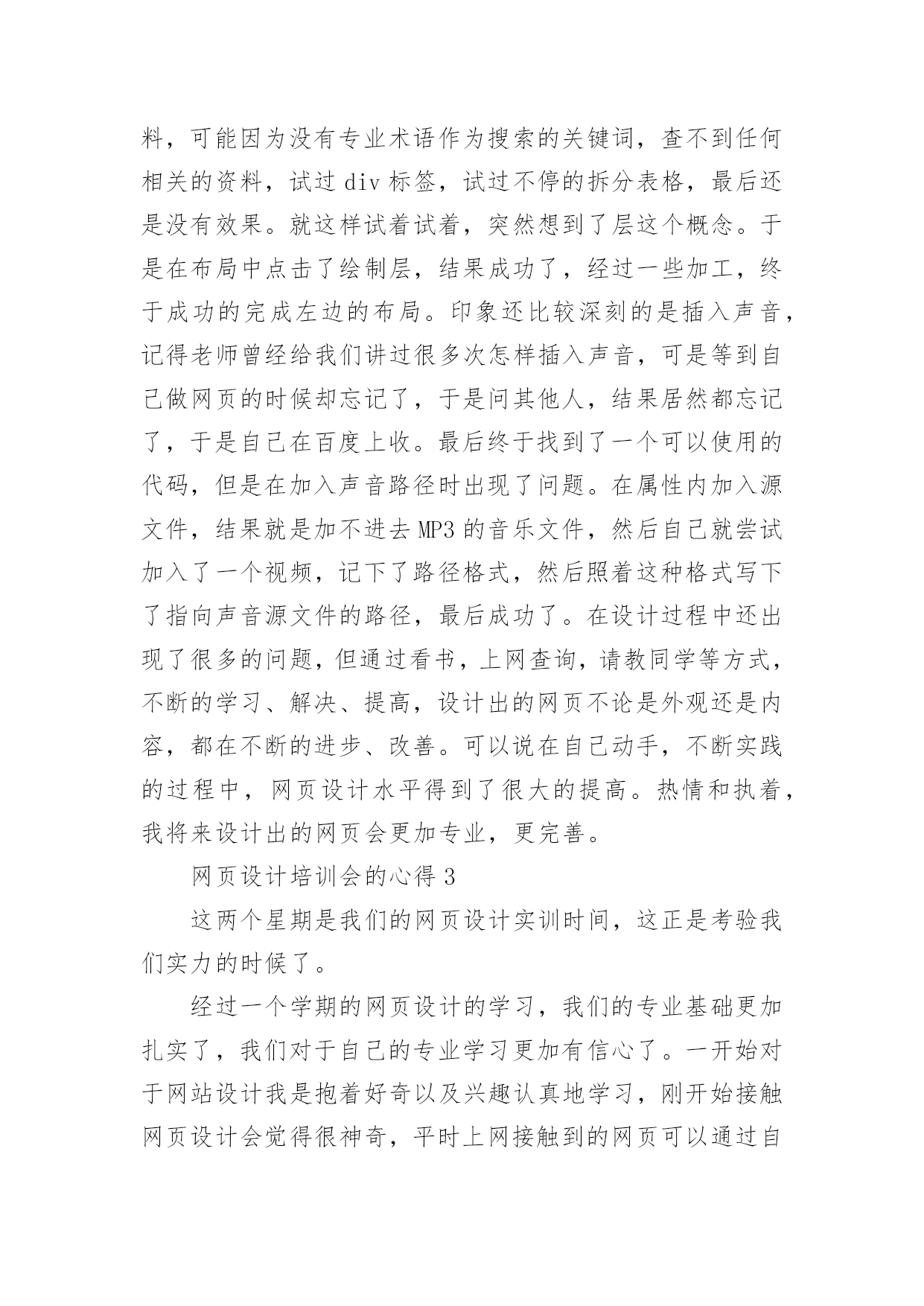 料，可能因为没有专业术语作为搜索的关键词，查不到任何相关的资料，试过 div 标签，试过不停的拆分表格，最后还是没有效果。就这样试着试着，突然想到了层这个概念。于是在布局中点击了绘制层，结果成功了，经过一些加工，终于成功的完成左边的布局。印象还比较深刻的是插入声音，记得老师曾经给我们讲过很多次怎样插入声音，可是等到自己做网页的时候却忘记了，于是问其他人，结果居然都忘记了，于是自己在百度上收。最后终于找到了一个可以使用的代码，但是在加入声音路径时出现了问题。在属性内加入源文件，结果就是加不进去 MP3 的音乐文件，然后自己就尝试加入了一个视频，记下了路径格式，然后照着这种格式写下了指向声音源文件的路径，最后成功了。在设计过程中还出现了很多的问题，但通过看书，上网查询，请教同学等方式，不断的学习、解决、提高，设计出的网页不论是外观还是内容，都在不断的进步、改善。可以说在自己动手，不断实践的过程中，网页设计水平得到了很大的提高。热情和执着，我将来设计出的网页会更加专业，更完善。

网页设计培训会的心得 3

这两个星期是我们的网页设计实训时间，这正是考验我们实力的时候了。

经过一个学期的网页设计的学习，我们的专业基础更加扎实了，我们对于自己的专业学习更加有信心了。一开始对于网站设计我是抱着好奇以及兴趣认真地学习，刚开始接触网页设计会觉得很神奇，平时上网接触到的网页可以通过自